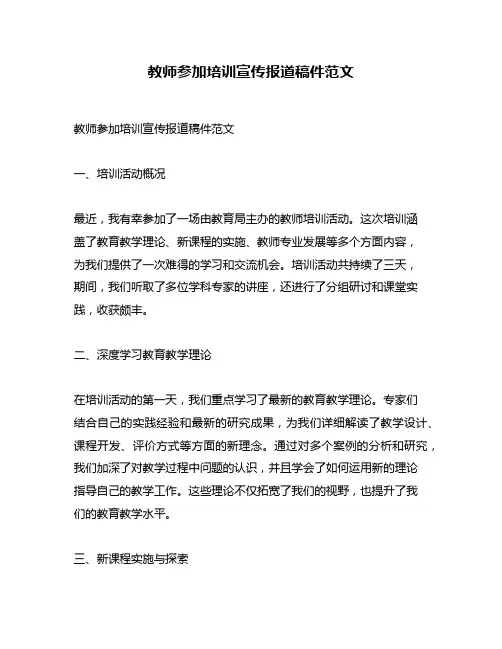 教师参加培训宣传报道稿件范文

教师参加培训宣传报道稿件范文

一、培训活动概况

最近，我有幸参加了一场由教育局主办的教师培训活动。这次培训涵盖了教育教学理论、新课程的实施、教师专业发展等多个方面内容，为我们提供了一次难得的学习和交流机会。培训活动共持续了三天，期间，我们听取了多位学科专家的讲座，还进行了分组研讨和课堂实践，收获颇丰。

二、深度学习教育教学理论

在培训活动的第一天，我们重点学习了最新的教育教学理论。专家们结合自己的实践经验和最新的研究成果，为我们详细解读了教学设计、课程开发、评价方式等方面的新理念。通过对多个案例的分析和研究，我们加深了对教学过程中问题的认识，并且学会了如何运用新的理论指导自己的教学工作。这些理论不仅拓宽了我们的视野，也提升了我们的教育教学水平。

三、新课程实施与探索